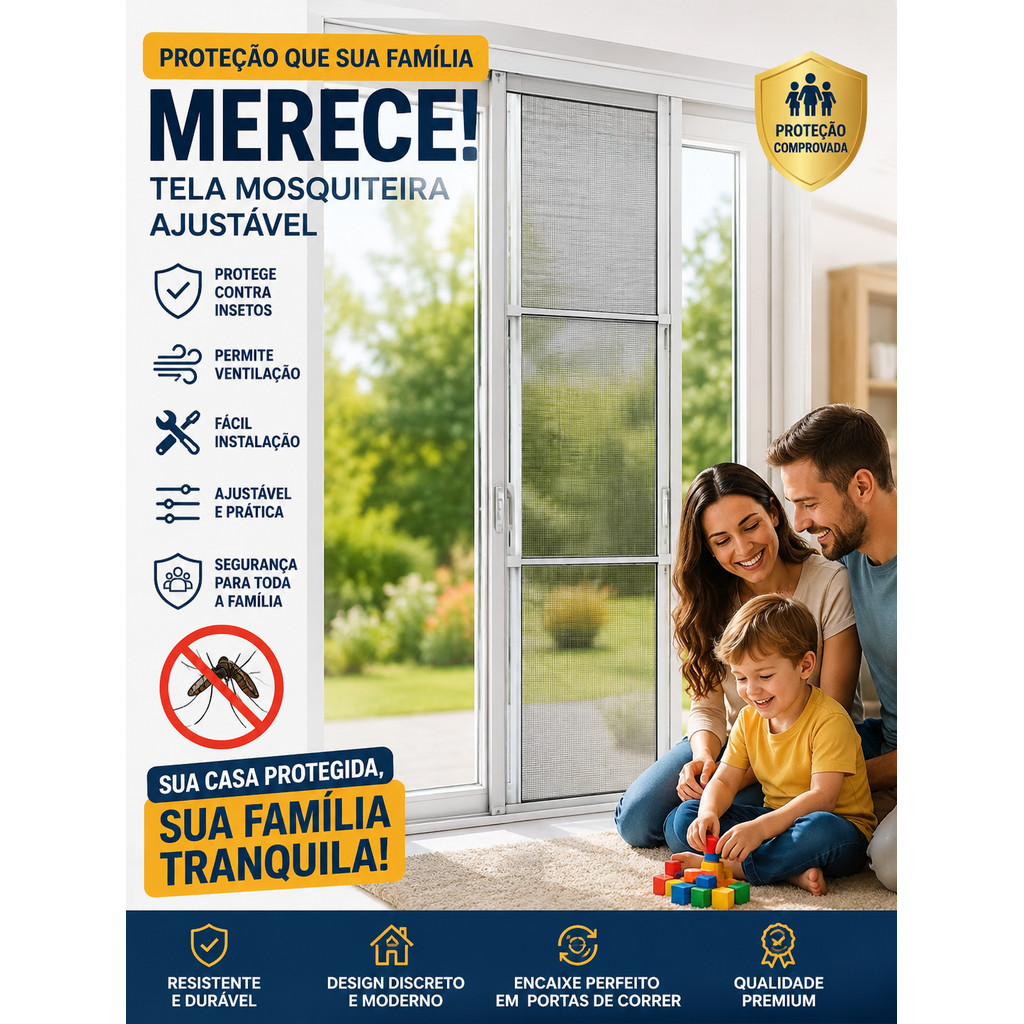 PROTEÇÃO QUE SUA FAMÍLIA

MERECE!

TELA MOSQUITEIRA AJUSTÁVEL

PROTEÇÃO COMPROVADA

PROTEGE CONTRA INSETOS

PERMITE VENTILAÇÃO

FÁCIL INSTALAÇÃO

AJUSTÁVEL E PRÁTICA

SEGURANÇA PARA TODA A FAMÍLIA

SUA CASA PROTEGIDA,

SUA FAMÍLIA TRANQUILA!

RESISTENTE E DURÁVEL

DESIGN DISCRETO E MODERNO

ENCAIXE PERFEITO EM PORTAS DE CORRER

QUALIDADE PREMIUM